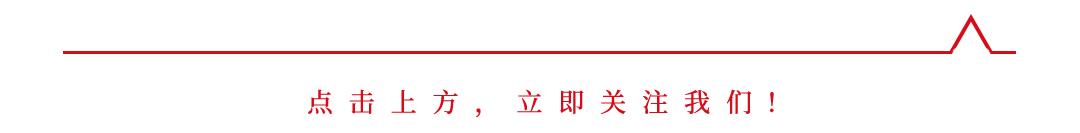 点击上方，立即关注我们！